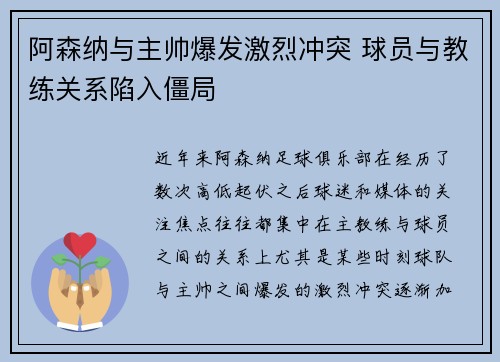 阿森纳与主帅爆发激烈冲突 球员与教练关系陷入僵局

近年来阿森纳足球俱乐部在经历了数次高低起伏之后球迷和媒体的关注焦点往往都集中在主教练与球员之间的关系上尤其是某些时刻球队与主帅之间爆发的激烈冲突逐渐加